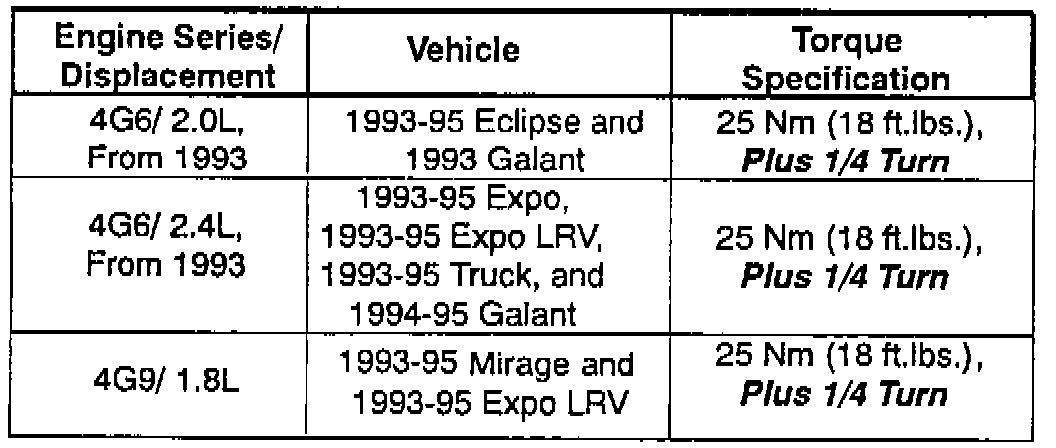 | Engine Series/ Displacement | Vehicle | Torque Specification |
|---|---|---|
| 4G6/ 2.0L, From 1993 | 1993-95 Eclipse and 1993 Galant | 25 Nm (18 ft.lbs.), Plus 1/4 Turn |
| 4G6/ 2.4L, From 1993 | 1993-95 Expo, 1993-95 Expo LRV, 1993-95 Truck, and 1994-95 Galant | 25 Nm (18 ft.lbs.), Plus 1/4 Turn |
| 4G9/ 1.8L | 1993-95 Mirage and 1993-95 Expo LRV | 25 Nm (18 ft.lbs.), Plus 1/4 Turn |